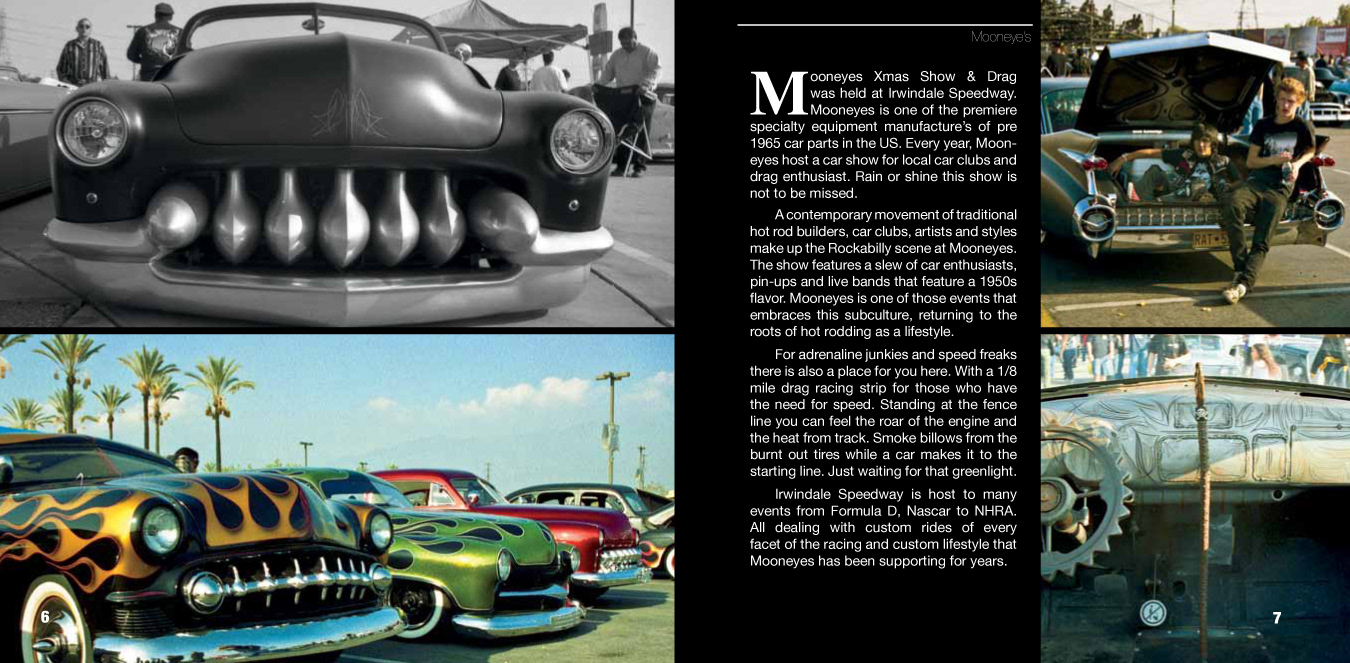 Mooneye's

Mooneyes Xmas Show & Drag was held at Irwindale Speedway. Mooneyes is one of the premiere specialty equipment manufacture's of pre 1965 car parts in the US. Every year, Mooneyes host a car show for local car clubs and drag enthusiast. Rain or shine this show is not to be missed.

A contemporary movement of traditional hot rod builders, car clubs, artists and styles make up the Rockabilly scene at Mooneyes. The show features a slew of car enthusiasts, pin-ups and live bands that feature a 1950s flavor. Mooneyes is one of those events that embraces this subculture, returning to the roots of hot rodding as a lifestyle.

For adrenaline junkies and speed freaks there is also a place for you here. With a 1/8 mile drag racing strip for those who have the need for speed. Standing at the fence line you can feel the roar of the engine and the heat from track. Smoke billows from the burnt out tires while a car makes it to the starting line. Just waiting for that greenlight.

Irwindale Speedway is host to many events from Formula D, Nascar to NHRA. All dealing with custom rides of every facet of the racing and custom lifestyle that Mooneyes has been supporting for years.

6

7